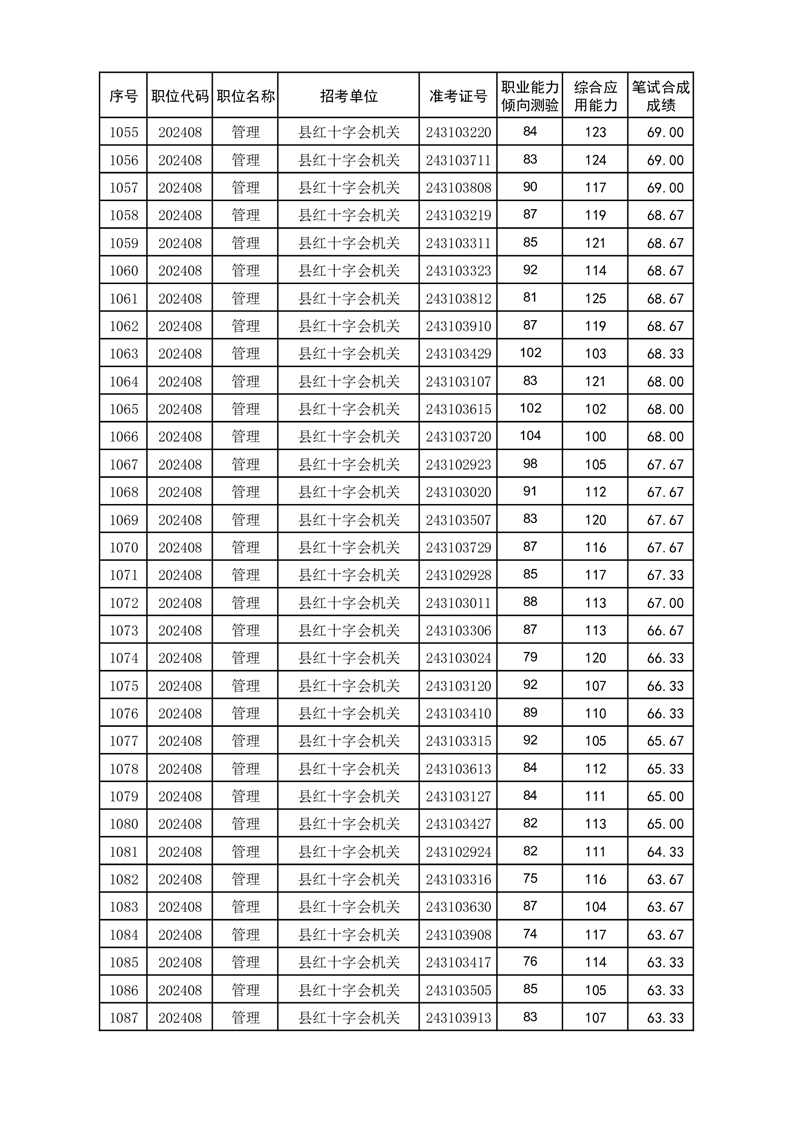 | 序号 | 职位代码 | 职位名称 | 招考单位 | 准考证号 | 职业能力倾向测验 | 综合应用能力 | 笔试合成成绩 |
|---|---|---|---|---|---|---|---|
| 1055 | 202408 | 管理 | 县红十字会机关 | 243103220 | 84 | 123 | 69.00 |
| 1056 | 202408 | 管理 | 县红十字会机关 | 243103711 | 83 | 124 | 69.00 |
| 1057 | 202408 | 管理 | 县红十字会机关 | 243103808 | 90 | 117 | 69.00 |
| 1058 | 202408 | 管理 | 县红十字会机关 | 243103219 | 87 | 119 | 68.67 |
| 1059 | 202408 | 管理 | 县红十字会机关 | 243103311 | 85 | 121 | 68.67 |
| 1060 | 202408 | 管理 | 县红十字会机关 | 243103323 | 92 | 114 | 68.67 |
| 1061 | 202408 | 管理 | 县红十字会机关 | 243103812 | 81 | 125 | 68.67 |
| 1062 | 202408 | 管理 | 县红十字会机关 | 243103910 | 87 | 119 | 68.67 |
| 1063 | 202408 | 管理 | 县红十字会机关 | 243103429 | 102 | 103 | 68.33 |
| 1064 | 202408 | 管理 | 县红十字会机关 | 243103107 | 83 | 121 | 68.00 |
| 1065 | 202408 | 管理 | 县红十字会机关 | 243103615 | 102 | 102 | 68.00 |
| 1066 | 202408 | 管理 | 县红十字会机关 | 243103720 | 104 | 100 | 68.00 |
| 1067 | 202408 | 管理 | 县红十字会机关 | 243102923 | 98 | 105 | 67.67 |
| 1068 | 202408 | 管理 | 县红十字会机关 | 243103020 | 91 | 112 | 67.67 |
| 1069 | 202408 | 管理 | 县红十字会机关 | 243103507 | 83 | 120 | 67.67 |
| 1070 | 202408 | 管理 | 县红十字会机关 | 243103729 | 87 | 116 | 67.67 |
| 1071 | 202408 | 管理 | 县红十字会机关 | 243102928 | 85 | 117 | 67.33 |
| 1072 | 202408 | 管理 | 县红十字会机关 | 243103011 | 88 | 113 | 67.00 |
| 1073 | 202408 | 管理 | 县红十字会机关 | 243103306 | 87 | 113 | 66.67 |
| 1074 | 202408 | 管理 | 县红十字会机关 | 243103024 | 79 | 120 | 66.33 |
| 1075 | 202408 | 管理 | 县红十字会机关 | 243103120 | 92 | 107 | 66.33 |
| 1076 | 202408 | 管理 | 县红十字会机关 | 243103410 | 89 | 110 | 66.33 |
| 1077 | 202408 | 管理 | 县红十字会机关 | 243103315 | 92 | 105 | 65.67 |
| 1078 | 202408 | 管理 | 县红十字会机关 | 243103613 | 84 | 112 | 65.33 |
| 1079 | 202408 | 管理 | 县红十字会机关 | 243103127 | 84 | 111 | 65.00 |
| 1080 | 202408 | 管理 | 县红十字会机关 | 243103427 | 82 | 113 | 65.00 |
| 1081 | 202408 | 管理 | 县红十字会机关 | 243102924 | 82 | 111 | 64.33 |
| 1082 | 202408 | 管理 | 县红十字会机关 | 243103316 | 75 | 116 | 63.67 |
| 1083 | 202408 | 管理 | 县红十字会机关 | 243103630 | 87 | 104 | 63.67 |
| 1084 | 202408 | 管理 | 县红十字会机关 | 243103908 | 74 | 117 | 63.67 |
| 1085 | 202408 | 管理 | 县红十字会机关 | 243103417 | 76 | 114 | 63.33 |
| 1086 | 202408 | 管理 | 县红十字会机关 | 243103505 | 85 | 105 | 63.33 |
| 1087 | 202408 | 管理 | 县红十字会机关 | 243103913 | 83 | 107 | 63.33 |